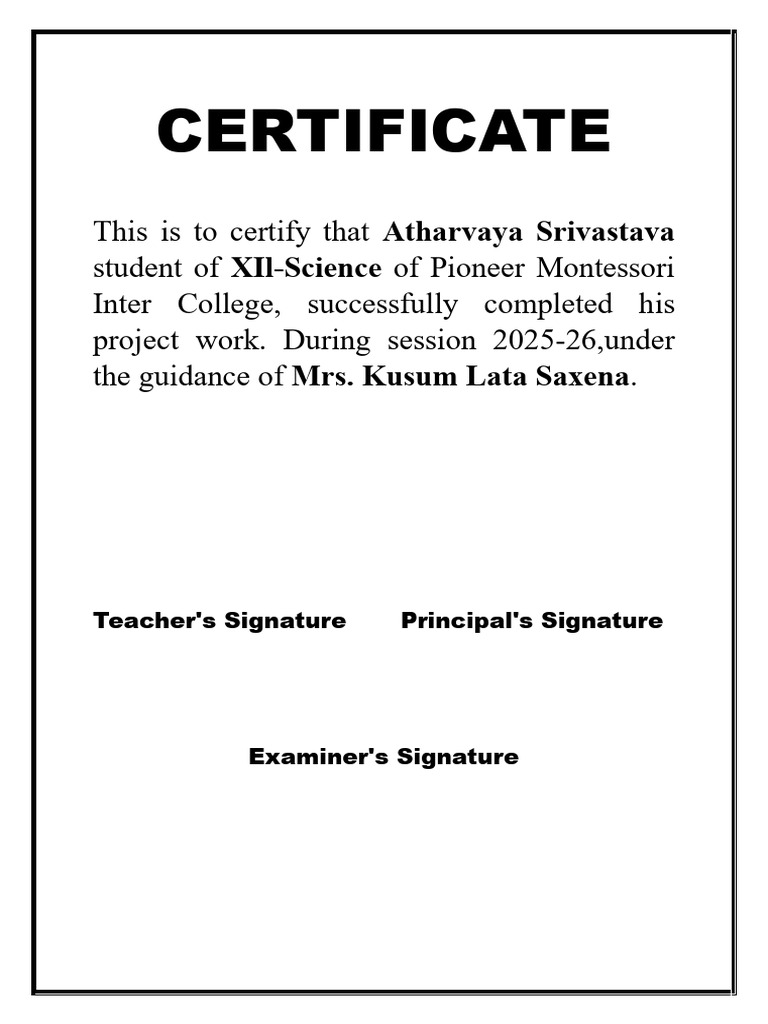 CERTIFICATE

This is to certify that Atharvaya Srivastava student of XIl-Science of Pioneer Montessori Inter College, successfully completed his project work. During session 2025-26,under the guidance of Mrs. Kusum Lata Saxena.

Teacher's Signature Principal's Signature

Examiner's Signature